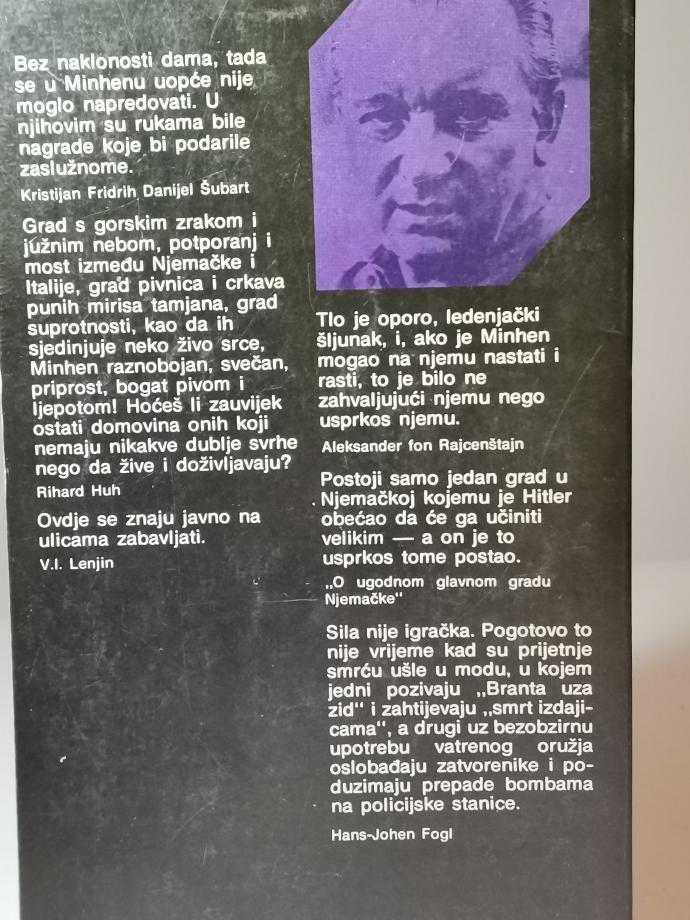 Bez naklonosti dama, tada se u Minhenu uopće nije moglo napredovati. U njihovim su rukama bile nagrade koje bi podarile zaslužnome.

Kristijan Fridrih Danijel Šubart

Grad s gorskim zrakom i južnim nebom, potporanj i most između Njemačke i Italije, grad pivnica i crkava punih mirisa tamjana, grad suprotnosti, kao da ih sjedinjuje neko živo srce, Minhen raznobojan, svečan, priprost, bogat pivom i ljepotom! Hoćeš li zauvijek ostati domovina onih koji nemaju nikakve dublje svrhe nego da žive i doživljavaju?

Rihard Huh

Ovdje se znaju javno na ulicama zabavljati.

V.I. Lenjin

Tlo je oporo, ledenjački šljunak, i, ako je Minhen mogao na njemu nastati i rasti, to je bilo ne zahvaljujući njemu nego usprkos njemu.

Aleksander fon Rajcenštajn

Postoji samo jedan grad u Njemačkoj kojemu je Hitler obećao da će ga učiniti velikim — a on je to usprkos tome postao.

„O ugodnom glavnom gradu Njemačke"

Sila nije igračka. Pogotovo to nije vrijeme kad su prijetnje smrću ušle u modu, u kojem jedni pozivaju „Branta uza zid" i zahtijevaju „smrt izdajicama", a drugi uz bezobzirnu upotrebu vatrenog oružja oslobađaju zatvorenike i poduzimaju prepade bombama na policijske stanice.

Hans-Johen Fogl